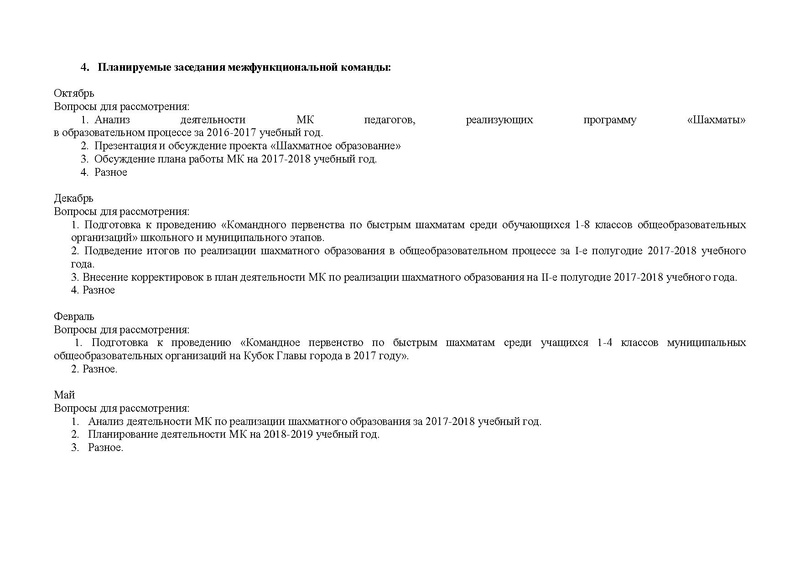 4. Планируемые заседания межфункциональной команды:

Октябрь
Вопросы для рассмотрения:
1. Анализ деятельности МК педагогов, реализующих программу «Шахматы» в образовательном процессе за 2016-2017 учебный год.
2. Презентация и обсуждение проекта «Шахматное образование»
3. Обсуждение плана работы МК на 2017-2018 учебный год.
4. Разное

Декабрь
Вопросы для рассмотрения:
1. Подготовка к проведению «Командного первенства по быстрым шахматам среди обучающихся 1-8 классов общеобразовательных организаций» школьного и муниципального этапов.
2. Подведение итогов по реализации шахматного образования в общеобразовательном процессе за I-е полугодие 2017-2018 учебного года.
3. Внесение корректировок в план деятельности МК по реализации шахматного образования на II-е полугодие 2017-2018 учебного года.
4. Разное

Февраль
Вопросы для рассмотрения:
1. Подготовка к проведению «Командное первенство по быстрым шахматам среди учащихся 1-4 классов муниципальных общеобразовательных организаций на Кубок Главы города в 2017 году».
2. Разное.

Май
Вопросы для рассмотрения:
1. Анализ деятельности МК по реализации шахматного образования за 2017-2018 учебный год.
2. Планирование деятельности МК на 2018-2019 учебный год.
3. Разное.